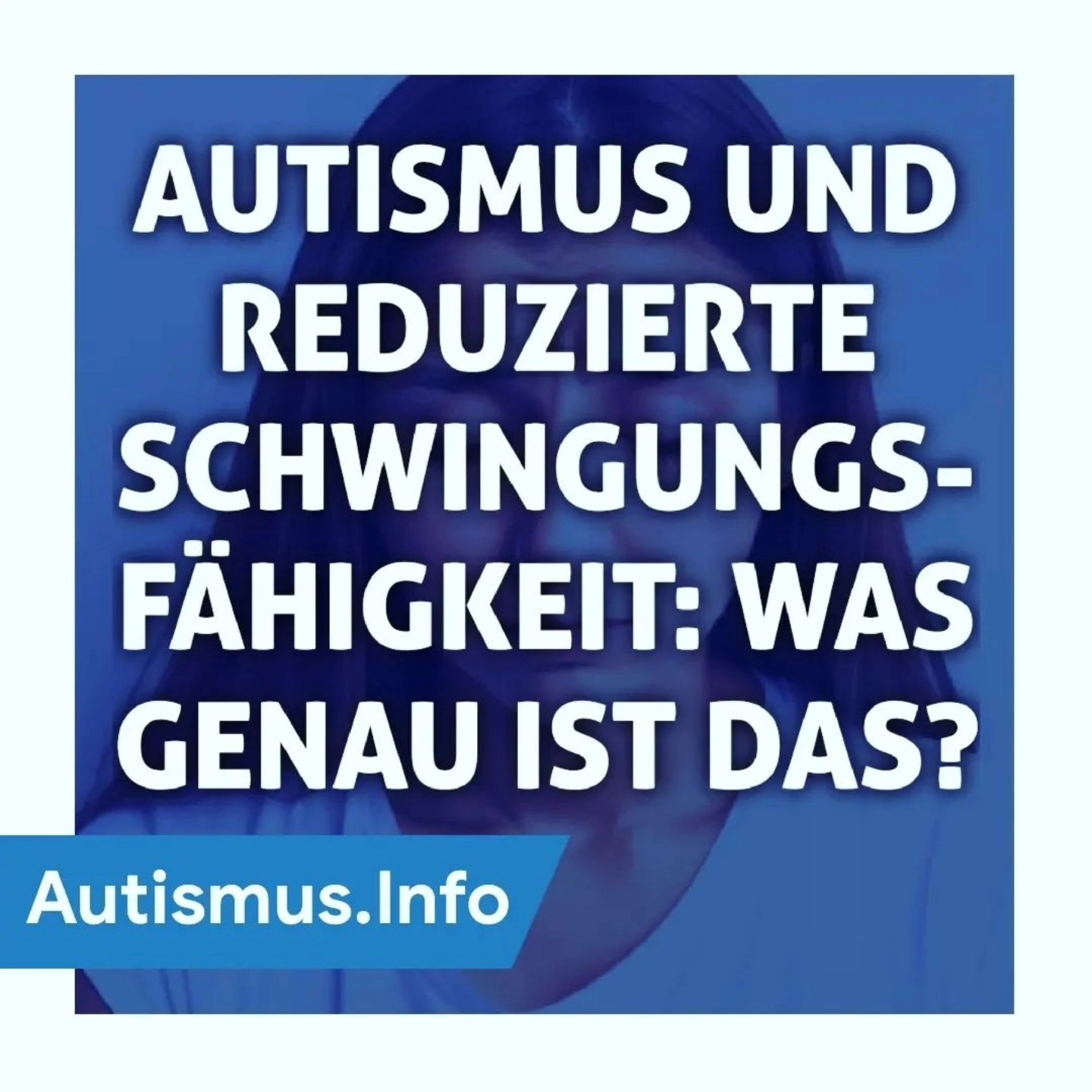 AUTISMUS UND REDUZIERTE SCHWINGUNGSFÄHIGKEIT: WAS GENAU IST DAS?

Autismus.Info